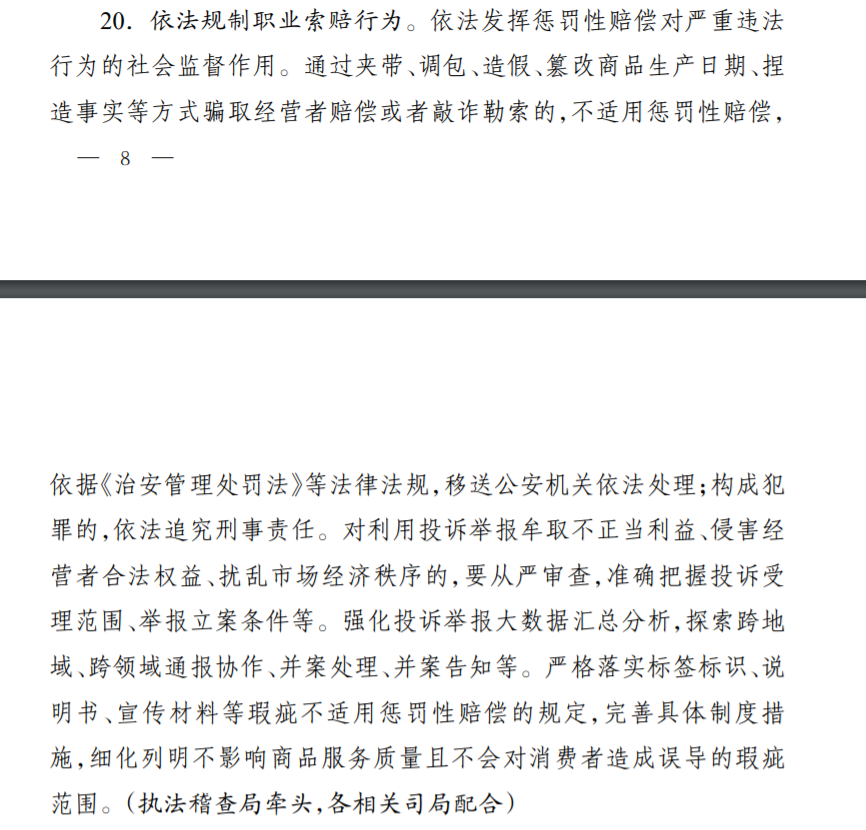 20. 依法规制职业索赔行为。依法发挥惩罚性赔偿对严重违法行为的社会监督作用。通过夹带、调包、造假、篡改商品生产日期、捏造事实等方式骗取经营者赔偿或者敲诈勒索的，不适用惩罚性赔偿，

— 8 —

依据《治安管理处罚法》等法律法规，移送公安机关依法处理；构成犯罪的，依法追究刑事责任。对利用投诉举报牟取不正当利益、侵害经营者合法权益、扰乱市场经济秩序的，要从严审查，准确把握投诉受理范围、举报立案条件等。强化投诉举报大数据汇总分析，探索跨地域、跨领域通报协作、并案处理、并案告知等。严格落实标签标识、说明书、宣传材料等瑕疵不适用惩罚性赔偿的规定，完善具体制度措施，细化列明不影响商品服务质量且不会对消费者造成误导的瑕疵范围。（执法稽查局牵头，各相关司局配合）